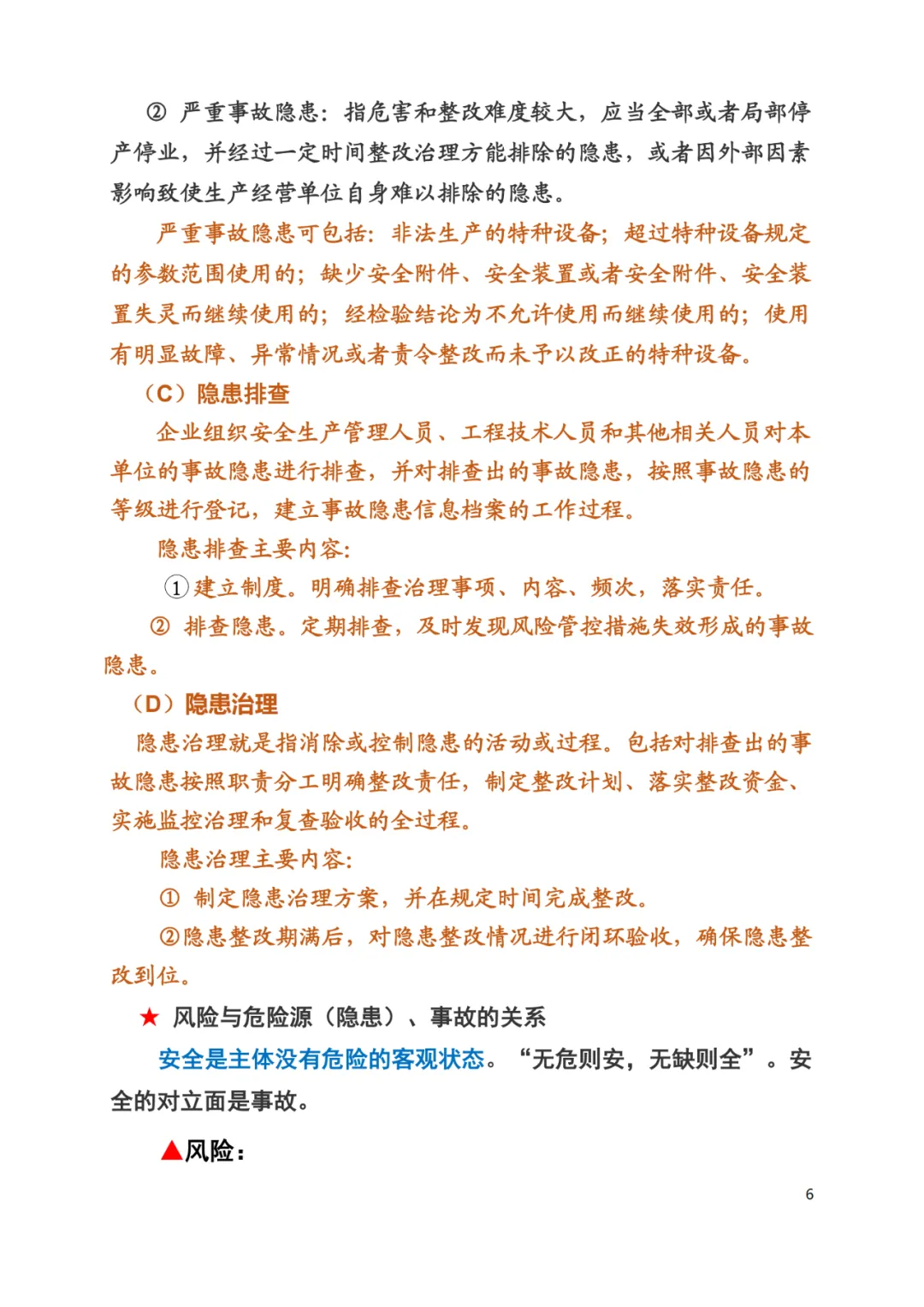 ② 严重事故隐患：指危害和整改难度较大，应当全部或者局部停产停业，并经过一定时间整改治理方能排除的隐患，或者因外部因素影响致使生产经营单位自身难以排除的隐患。

严重事故隐患可包括：非法生产的特种设备；超过特种设备规定的参数范围使用的；缺少安全附件、安全装置或者安全附件、安全装置失灵而继续使用的；经检验结论为不允许使用而继续使用的；使用有明显故障、异常情况或者责令整改而未予以改正的特种设备。

（C）隐患排查

企业组织安全生产管理人员、工程技术人员和其他相关人员对本单位的事故隐患进行排查，并对排查出的事故隐患，按照事故隐患的等级进行登记，建立事故隐患信息档案的工作过程。

隐患排查主要内容：

①建立制度。明确排查治理事项、内容、频次，落实责任。

② 排查隐患。定期排查，及时发现风险管控措施失效形成的事故隐患。

（D）隐患治理

隐患治理就是指消除或控制隐患的活动或过程。包括对排查出的事故隐患按照职责分工明确整改责任，制定整改计划、落实整改资金、实施监控治理和复查验收的全过程。

隐患治理主要内容：

① 制定隐患治理方案，并在规定时间完成整改。

②隐患整改期满后，对隐患整改情况进行闭环验收，确保隐患整改到位。

★ 风险与危险源（隐患）、事故的关系

安全是主体没有危险的客观状态。“无危则安，无缺则全”。安全的对立面是事故。

▲风险：

6